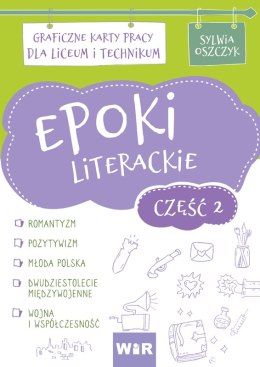 GRAFICZNE KARTY PRACY DLA LICEUM I TECHNIKUM

SYLWIA OSZCZYK

EPOKI LITERACKIE

CZĘŚĆ 2

ROMANTYZM

POZYTYWIZM

MŁODA POLSKA

DWUDZIESTOLECIE MIĘDZYWOJENNE

WOJNA I WSPÓŁCZESNOŚĆ

WIR